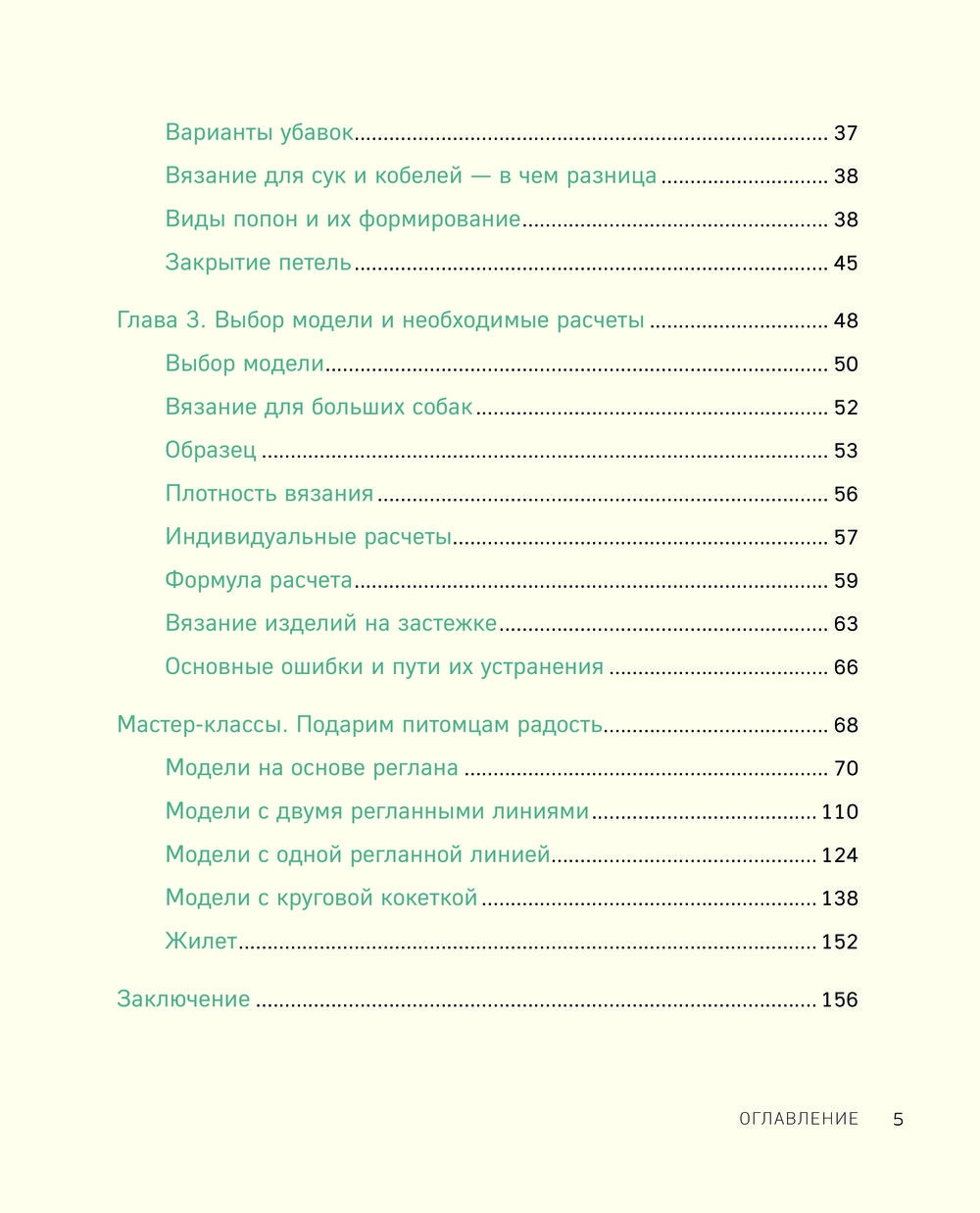 Варианты убавок ........ 37
Вязание для сук и кобелей — в чем разница ........ 38
Виды попон и их формирование ........ 38
Закрытие петель ........ 45

Глава 3. Выбор модели и необходимые расчеты ........ 48
Выбор модели ........ 50
Вязание для больших собак ........ 52
Образец ........ 53
Плотность вязания ........ 56
Индивидуальные расчеты ........ 57
Формула расчета ........ 59
Вязание изделий на застежке ........ 63
Основные ошибки и пути их устранения ........ 66

Мастер-классы. Подарим питомцам радость ........ 68
Модели на основе реглана ........ 70
Модели с двумя регланными линиями ........ 110
Модели с одной регланной линией ........ 124
Модели с круговой кокеткой ........ 138
Жилет ........ 152

Заключение ........ 156

ОГЛАВЛЕНИЕ 5